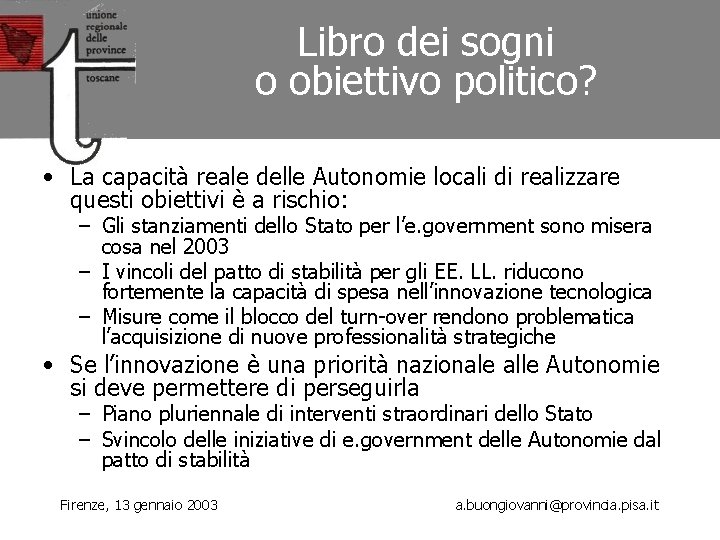 unione regionale delle province toscane

Libro dei sogni o obiettivo politico?

• La capacità reale delle Autonomie locali di realizzare questi obiettivi è a rischio:
– Gli stanziamenti dello Stato per l'e.government sono misera cosa nel 2003
– I vincoli del patto di stabilità per gli EE. LL. riducono fortemente la capacità di spesa nell'innovazione tecnologica
– Misure come il blocco del turn-over rendono problematica l'acquisizione di nuove professionalità strategiche
• Se l'innovazione è una priorità nazionale alle Autonomie si deve permettere di perseguirla
– Piano pluriennale di interventi straordinari dello Stato
– Svincolo delle iniziative di e.government delle Autonomie dal patto di stabilità

Firenze, 13 gennaio 2003

a.buongiovanni@provincia.pisa.it